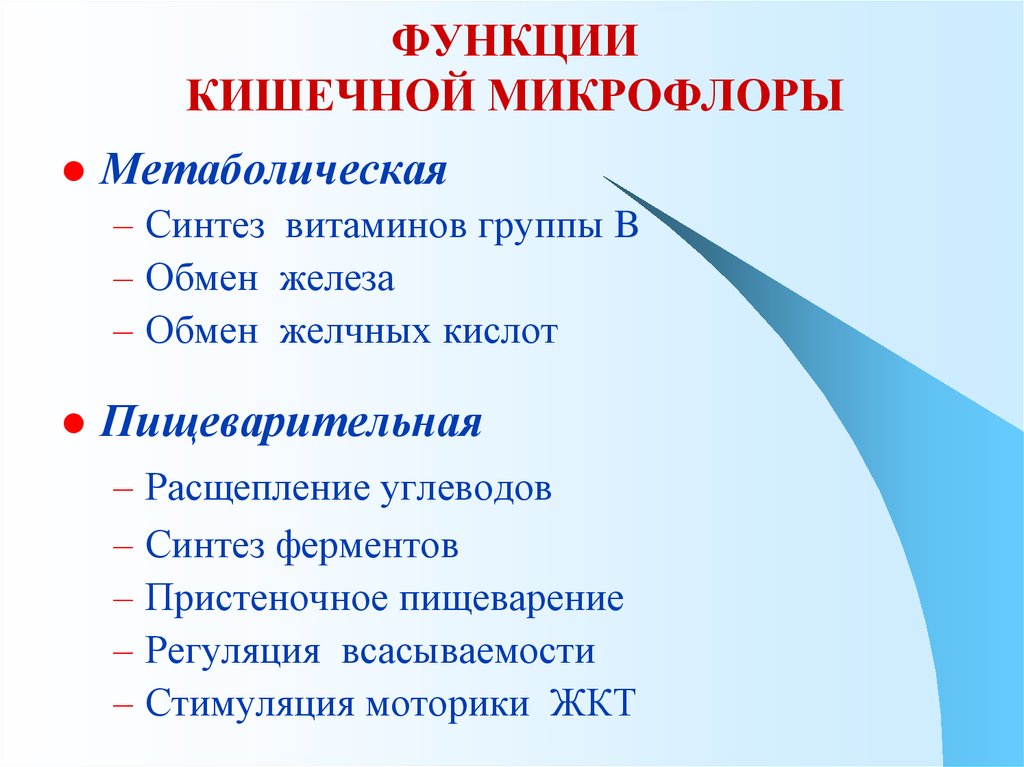 ФУНКЦИИ
КИШЕЧНОЙ МИКРОФЛОРЫ

● Метаболическая
– Синтез витаминов группы В
– Обмен железа
– Обмен желчных кислот

● Пищеварительная
– Расщепление углеводов
– Синтез ферментов
– Пристеночное пищеварение
– Регуляция всасываемости
– Стимуляция моторики ЖКТ